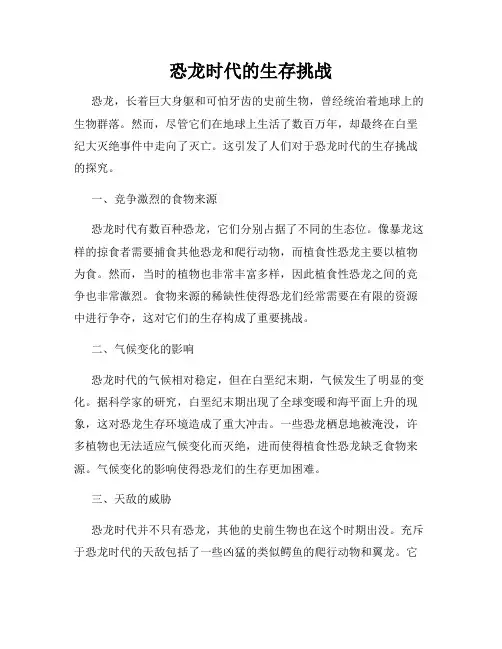 恐龙时代的生存挑战

恐龙，长着巨大身躯和可怕牙齿的史前生物，曾经统治着地球上的生物群落。然而，尽管它们在地球上生活了数百万年，却最终在白垩纪大灭绝事件中走向了灭亡。这引发了人们对于恐龙时代的生存挑战的探究。

一、竞争激烈的食物来源

恐龙时代有数百种恐龙，它们分别占据了不同的生态位。像暴龙这样的掠食者需要捕食其他恐龙和爬行动物，而植食性恐龙主要以植物为食。然而，当时的植物也非常丰富多样，因此植食性恐龙之间的竞争也非常激烈。食物来源的稀缺性使得恐龙们经常需要在有限的资源中进行争夺，这对它们的生存构成了重要挑战。

二、气候变化的影响

恐龙时代的气候相对稳定，但在白垩纪末期，气候发生了明显的变化。据科学家的研究，白垩纪末期出现了全球变暖和海平面上升的现象，这对恐龙生存环境造成了重大冲击。一些恐龙栖息地被淹没，许多植物也无法适应气候变化而灭绝，进而使得植食性恐龙缺乏食物来源。气候变化的影响使得恐龙们的生存更加困难。

三、天敌的威胁

恐龙时代并不只有恐龙，其他的史前生物也在这个时期出没。充斥于恐龙时代的天敌包括了一些凶猛的类似鳄鱼的爬行动物和翼龙。它